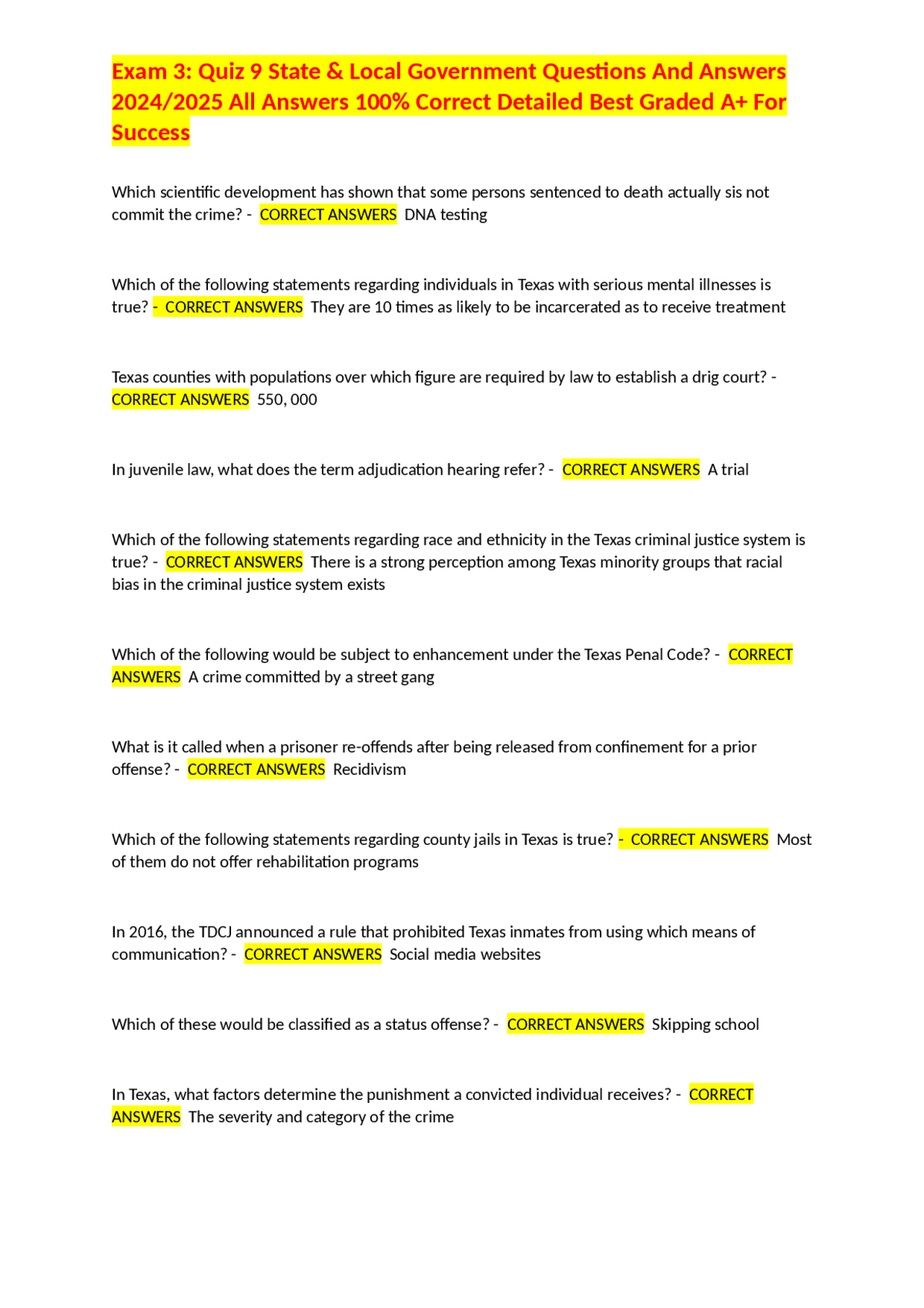 Exam 3: Quiz 9 State & Local Government Questions And Answers 2024/2025 All Answers 100% Correct Detailed Best Graded A+ For Success

Which scientific development has shown that some persons sentenced to death actually sis not commit the crime? - CORRECT ANSWERS DNA testing

Which of the following statements regarding individuals in Texas with serious mental illnesses is true? - CORRECT ANSWERS They are 10 times as likely to be incarcerated as to receive treatment

Texas counties with populations over which figure are required by law to establish a drig court? - CORRECT ANSWERS 550, 000

In juvenile law, what does the term adjudication hearing refer? - CORRECT ANSWERS A trial

Which of the following statements regarding race and ethnicity in the Texas criminal justice system is true? - CORRECT ANSWERS There is a strong perception among Texas minority groups that racial bias in the criminal justice system exists

Which of the following would be subject to enhancement under the Texas Penal Code? - CORRECT ANSWERS A crime committed by a street gang

What is it called when a prisoner re-offends after being released from confinement for a prior offense? - CORRECT ANSWERS Recidivism

Which of the following statements regarding county jails in Texas is true? - CORRECT ANSWERS Most of them do not offer rehabilitation programs

In 2016, the TDCJ announced a rule that prohibited Texas inmates from using which means of communication? - CORRECT ANSWERS Social media websites

Which of these would be classified as a status offense? - CORRECT ANSWERS Skipping school

In Texas, what factors determine the punishment a convicted individual receives? - CORRECT ANSWERS The severity and category of the crime